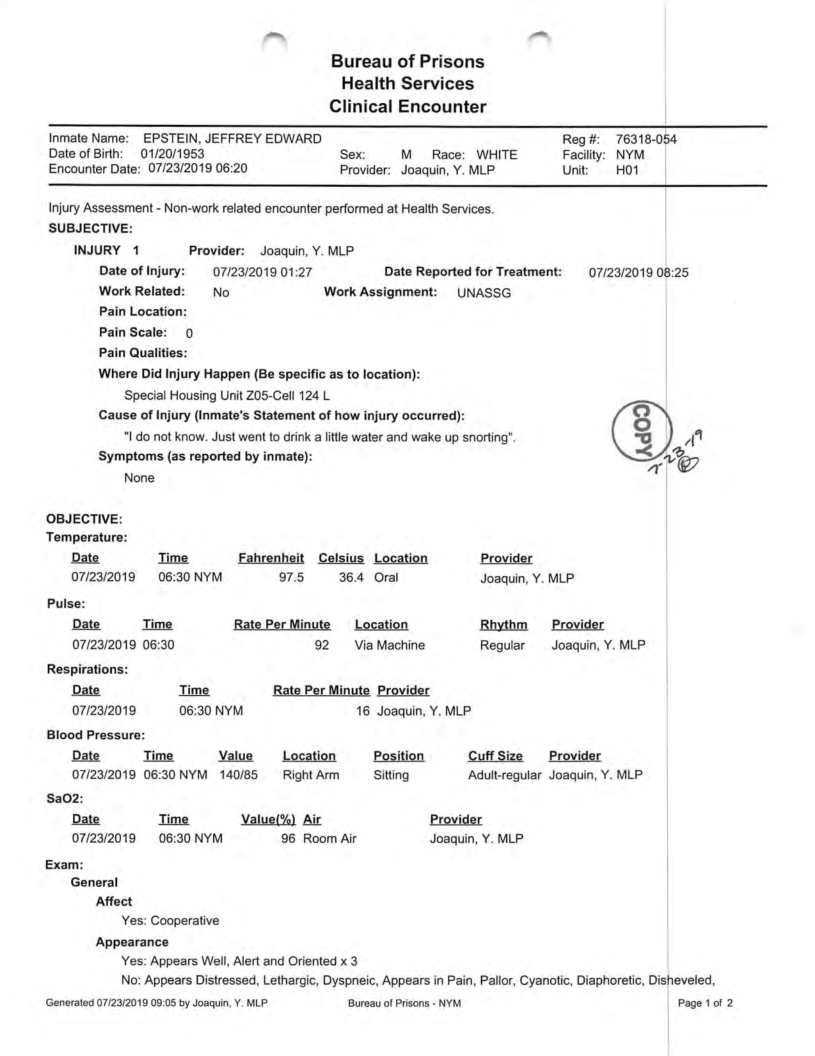 Bureau of Prisons
Health Services
Clinical Encounter

Inmate Name: EPSTEIN, JEFFREY EDWARD
Date of Birth: 01/20/1953
Encounter Date: 07/23/2019 06:20
Sex: M Race: WHITE
Provider: Joaquin, Y. MLP
Reg #: 76318-054
Facility: NYM
Unit: H01

Injury Assessment - Non-work related encounter performed at Health Services.

SUBJECTIVE:

INJURY 1 Provider: Joaquin, Y. MLP

Date of Injury: 07/23/2019 01:27 Date Reported for Treatment: 07/23/2019 08:25

Work Related: No Work Assignment: UNASSG

Pain Location:

Pain Scale: 0

Pain Qualities:

Where Did Injury Happen (Be specific as to location):

Special Housing Unit Z05-Cell 124 L

Cause of Injury (Inmate's Statement of how injury occurred):

"I do not know. Just went to drink a little water and wake up snorting".

Symptoms (as reported by inmate):

None

COPY
7-23-19

OBJECTIVE:

Temperature:

| Date | Time | Fahrenheit | Celsius | Location | Provider |
|---|---|---|---|---|---|
| 07/23/2019 | 06:30 NYM | 97.5 | 36.4 | Oral | Joaquin, Y. MLP |

Pulse:

| Date | Time | Rate Per Minute | Location | Rhythm | Provider |
|---|---|---|---|---|---|
| 07/23/2019 | 06:30 | 92 | Via Machine | Regular | Joaquin, Y. MLP |

Respirations:

| Date | Time | Rate Per Minute | Provider |
|---|---|---|---|
| 07/23/2019 | 06:30 NYM | 16 | Joaquin, Y. MLP |

Blood Pressure:

| Date | Time | Value | Location | Position | Cuff Size | Provider |
|---|---|---|---|---|---|---|
| 07/23/2019 | 06:30 NYM | 140/85 | Right Arm | Sitting | Adult-regular | Joaquin, Y. MLP |

SaO2:

| Date | Time | Value(%) | Air | Provider |
|---|---|---|---|---|
| 07/23/2019 | 06:30 NYM | 96 | Room Air | Joaquin, Y. MLP |

Exam:

General

Affect

Yes: Cooperative

Appearance

Yes: Appears Well, Alert and Oriented x 3

No: Appears Distressed, Lethargic, Dyspneic, Appears in Pain, Pallor, Cyanotic, Diaphoretic, Disheveled,

Generated 07/23/2019 09:05 by Joaquin, Y. MLP Bureau of Prisons - NYM Page 1 of 2